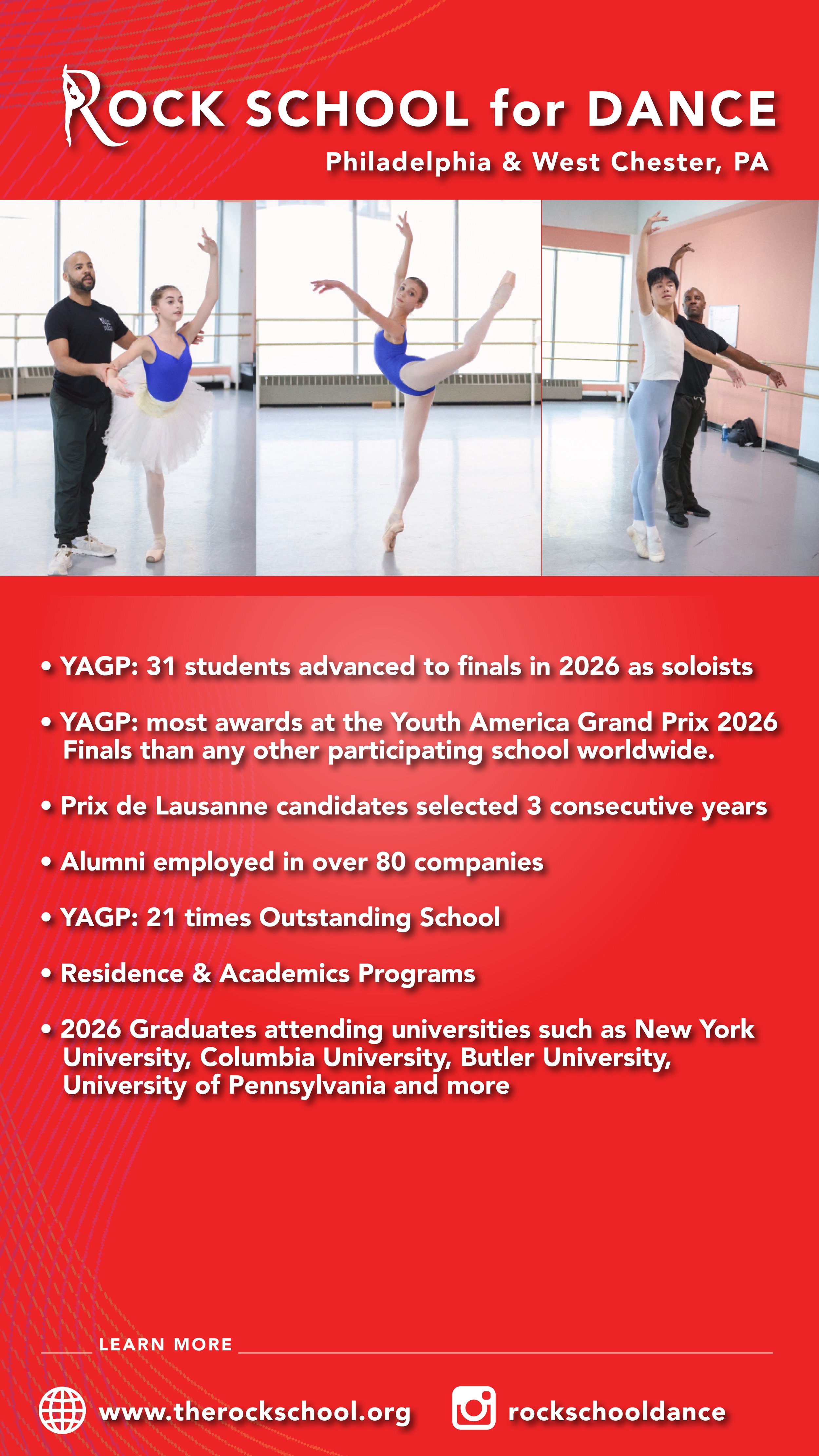 ROCK SCHOOL for DANCE
Philadelphia & West Chester, PA

• YAGP: 31 students advanced to finals in 2026 as soloists

• YAGP: most awards at the Youth America Grand Prix 2026 Finals than any other participating school worldwide.

• Prix de Lausanne candidates selected 3 consecutive years

• Alumni employed in over 80 companies

• YAGP: 21 times Outstanding School

• Residence & Academics Programs

• 2026 Graduates attending universities such as New York University, Columbia University, Butler University, University of Pennsylvania and more

LEARN MORE

www.therockschool.org

rockschooldance